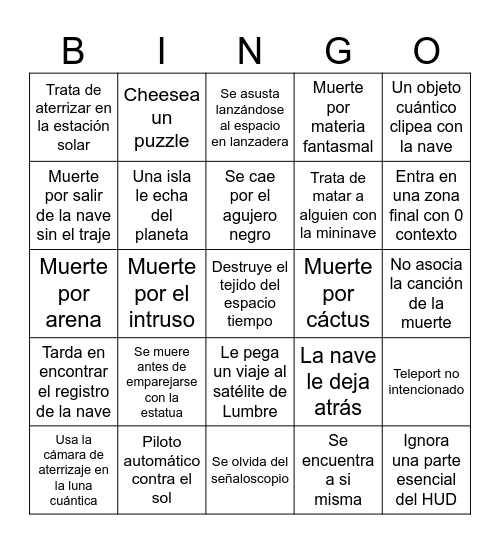 | B | I | N | G | O |
|---|---|---|---|---|
| Trata de aterrizar en la estación solar | Cheesea un puzzle | Se asusta lanzándose al espacio en lanzadera | Muerte por materia fantasmal | Un objeto cuántico clipea con la nave |
| Muerte por salir de la nave sin el traje | Una isla le echa del planeta | Se cae por el agujero negro | Trata de matar a alguien con la mininave | Entra en una zona final con 0 contexto |
| Muerte por arena | Muerte por el intruso | Destruye el tejido del espacio tiempo | Muerte por cáctus | No asocia la canción de la muerte |
| Tarda en encontrar el registro de la nave | Se muere antes de emparejarse con la estatua | Le pega un viaje al satélite de Lumbre | La nave le deja atrás | Teleport no intencionado |
| Usa la cámara de aterrizaje en la luna cuántica | Piloto automático contra el sol | Se olvida del señaloscopio | Se encuentra a si misma | Ignora una parte esencial del HUD |